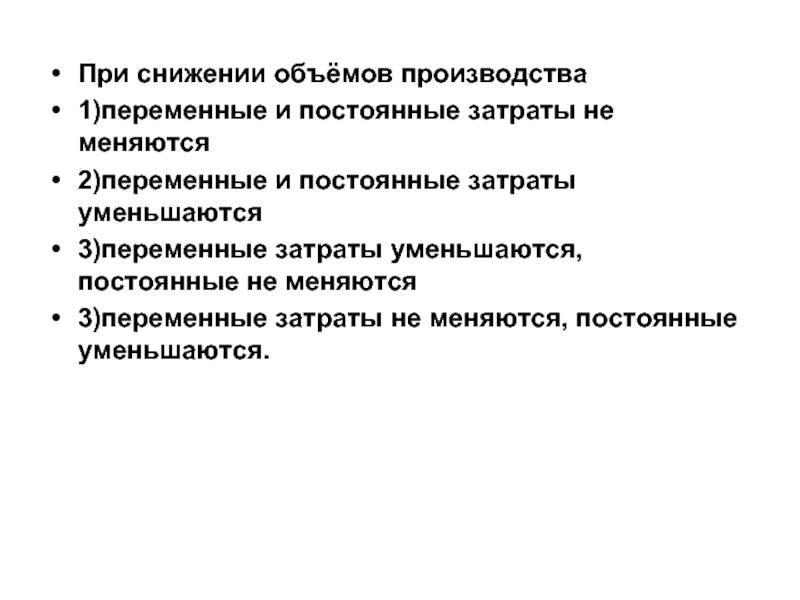 • При снижении объёмов производства
• 1)переменные и постоянные затраты не меняются
• 2)переменные и постоянные затраты уменьшаются
• 3)переменные затраты уменьшаются, постоянные не меняются
• 3)переменные затраты не меняются, постоянные уменьшаются.